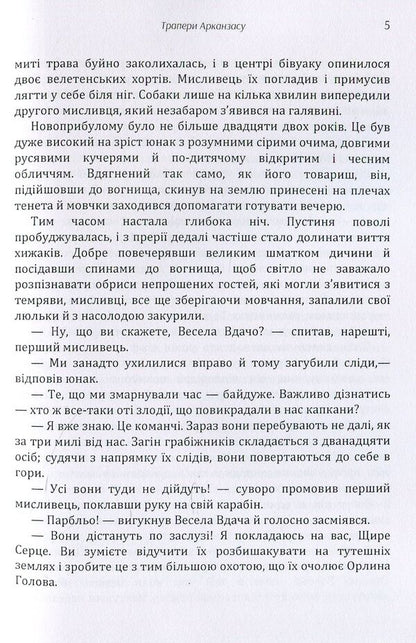 Трапери Арканзасу 5

миті трава буйно заколихалась, і в центрі бівуаку опинилося двоє велетенських хортів. Мисливець їх погладив і примусив лягти у себе біля ніг. Собаки лише на кілька хвилин випередили другого мисливця, який незабаром з'явився на галявині.

Новоприбулому було не більше двадцяти двох років. Це був дуже високий на зріст юнак з розумними сірими очима, довгими русявими кучерями й по-дитячому відкритим і чесним обличчям. Вдягнений так само, як його товариш, він, підійшовши до вогнища, скинув на землю принесені на плечах тенета й мовчки заходився допомагати готувати вечерю.

Тим часом настала глибока ніч. Пустиня поволі пробуджувалась, і з прерії дедалі частіше стало долинати виття хижаків. Добре повечерявши великим шматком дичини й посідавши спинами до вогнища, щоб світло не заважало розпізнавати обриси непрошених гостей, які могли з'явитися з темряви, мисливці, все ще зберігаючи мовчання, запалили свої люльки й з насолодою закурили.

— Ну, що ви скажете, Весела Вдачо? — спитав, нарешті, перший мисливець.

— Ми занадто ухилилися вправо й тому загубили сліди,— відповів юнак.

— Те, що ми змарнували час — байдуже. Важливо дізнатись — хто ж все-таки оті злодії, що повикрадали в нас капкани?

— Я вже знаю. Це команчі. Зараз вони перебувають не далі, як за три милі від нас. Загін грабіжників складається з дванадцяти осіб; судячи з напрямку їх слідів, вони повертаються до себе в гори.

— Усі вони туди не дійдуть! — суворо промовив перший мисливець, поклавши руку на свій карабін.

— Парбльо! — вигукнув Весела Вдача й голосно засміявся.

— Вони дістануть по заслузі! Я покладаюсь на вас, Щире Серце. Ви зумієте відучити їх розбишакувати на тутешніх землях і зробите це з тим більшою охотою, що їх очолює Орлина Голова.